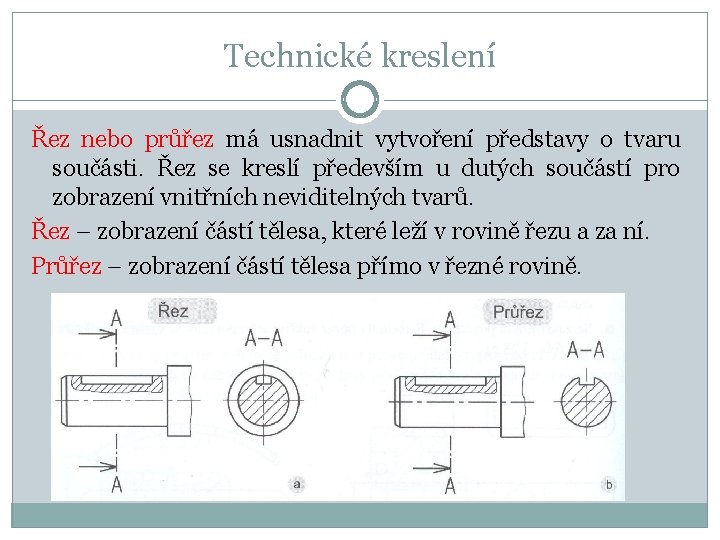 Technické kreslení

Řez nebo průřez má usnadnit vytvoření představy o tvaru součásti. Řez se kreslí především u dutých součástí pro zobrazení vnitřních neviditelných tvarů.

Řez – zobrazení částí tělesa, které leží v rovině řezu a za ní.

Průřez – zobrazení částí tělesa přímo v řezné rovině.

Řez

A

A–A

A

a

Průřez

A

A–A

A

b